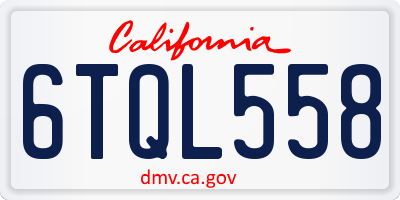 California

6TQL558

dmv.ca.gov